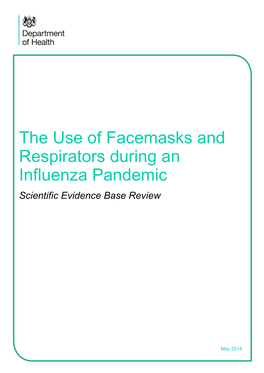 Department of Health

The Use of Facemasks and Respirators during an Influenza Pandemic

Scientific Evidence Base Review

May 2014